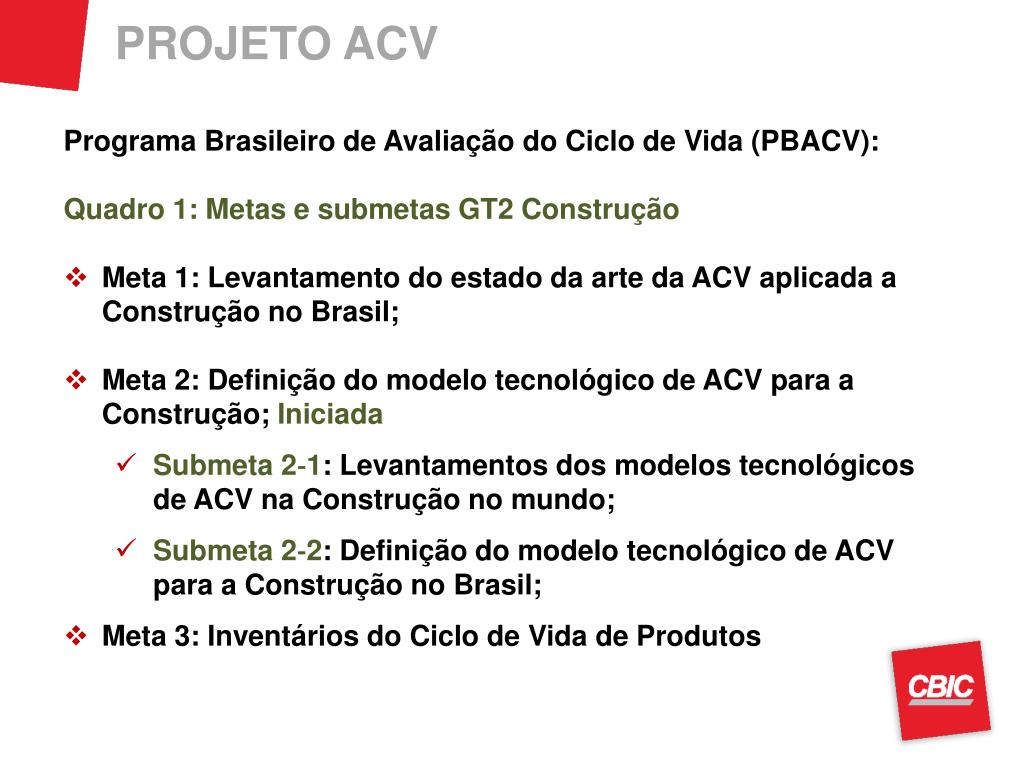 PROJETO ACV

Programa Brasileiro de Avaliação do Ciclo de Vida (PBACV):

Quadro 1: Metas e submetas GT2 Construção

❖ Meta 1: Levantamento do estado da arte da ACV aplicada a Construção no Brasil;

❖ Meta 2: Definição do modelo tecnológico de ACV para a Construção; Iniciada

✓ Submeta 2-1: Levantamentos dos modelos tecnológicos de ACV na Construção no mundo;

✓ Submeta 2-2: Definição do modelo tecnológico de ACV para a Construção no Brasil;

❖ Meta 3: Inventários do Ciclo de Vida de Produtos

CBIC